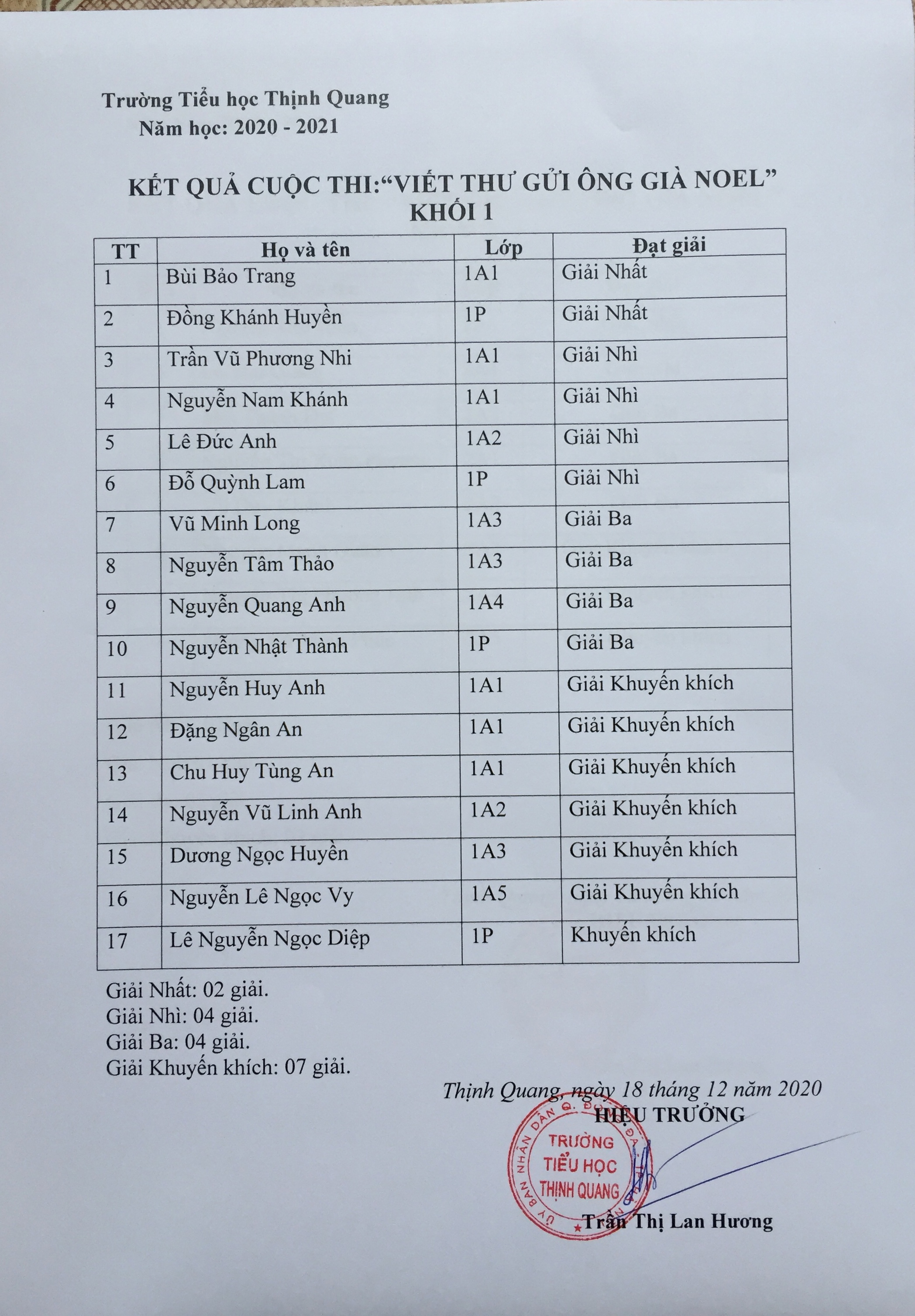 Trường Tiểu học Thịnh Quang
Năm học: 2020 - 2021

KẾT QUẢ CUỘC THI:“VIẾT THƯ GỬI ÔNG GIÀ NOEL”
KHỐI 1

| TT | Họ và tên | Lớp | Đạt giải |
|---|---|---|---|
| 1 | Bùi Bảo Trang | 1A1 | Giải Nhất |
| 2 | Đồng Khánh Huyền | 1P | Giải Nhất |
| 3 | Trần Vũ Phương Nhi | 1A1 | Giải Nhì |
| 4 | Nguyễn Nam Khánh | 1A1 | Giải Nhì |
| 5 | Lê Đức Anh | 1A2 | Giải Nhì |
| 6 | Đỗ Quỳnh Lam | 1P | Giải Nhì |
| 7 | Vũ Minh Long | 1A3 | Giải Ba |
| 8 | Nguyễn Tâm Thảo | 1A3 | Giải Ba |
| 9 | Nguyễn Quang Anh | 1A4 | Giải Ba |
| 10 | Nguyễn Nhật Thành | 1P | Giải Ba |
| 11 | Nguyễn Huy Anh | 1A1 | Giải Khuyến khích |
| 12 | Đặng Ngân An | 1A1 | Giải Khuyến khích |
| 13 | Chu Huy Tùng An | 1A1 | Giải Khuyến khích |
| 14 | Nguyễn Vũ Linh Anh | 1A2 | Giải Khuyến khích |
| 15 | Dương Ngọc Huyền | 1A3 | Giải Khuyến khích |
| 16 | Nguyễn Lê Ngọc Vy | 1A5 | Giải Khuyến khích |
| 17 | Lê Nguyễn Ngọc Diệp | 1P | Khuyến khích |

Giải Nhất: 02 giải.
Giải Nhì: 04 giải.
Giải Ba: 04 giải.
Giải Khuyến khích: 07 giải.

Thịnh Quang, ngày 18 tháng 12 năm 2020
HIỆU TRƯỞNG

ỦY BAN NHÂN DÂN Q. ĐỐNG ĐA
TRƯỜNG TIỂU HỌC THỊNH QUANG

Trần Thị Lan Hương